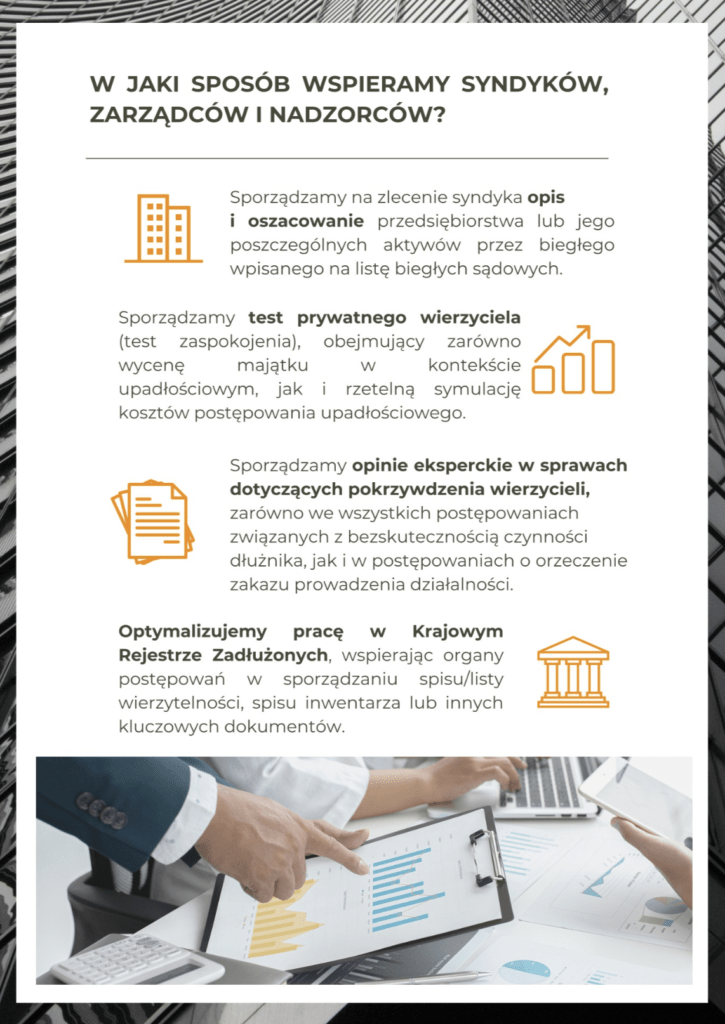 W JAKI SPOSÓB WSPIERAMY SYNDYKÓW, ZARZĄDCÓW I NADZORCÓW?

Sporządzamy na zlecenie syndyka opis i oszacowanie przedsiębiorstwa lub jego poszczególnych aktywów przez biegłego wpisanego na listę biegłych sądowych.

Sporządzamy test prywatnego wierzyciela (test zaspokojenia), obejmujący zarówno wycenę majątku w kontekście upadłościowym, jak i rzetelną symulację kosztów postępowania upadłościowego.

Sporządzamy opinie eksperckie w sprawach dotyczących pokrzywdzenia wierzycieli, zarówno we wszystkich postępowaniach związanych z bezskutecznością czynności dłużnika, jak i w postępowaniach o orzeczenie zakazu prowadzenia działalności.

Optymalizujemy pracę w Krajowym Rejestrze Zadłużonych, wspierając organy postępowań w sporządzaniu spisu/listy wierzytelności, spisu inwentarza lub innych kluczowych dokumentów.